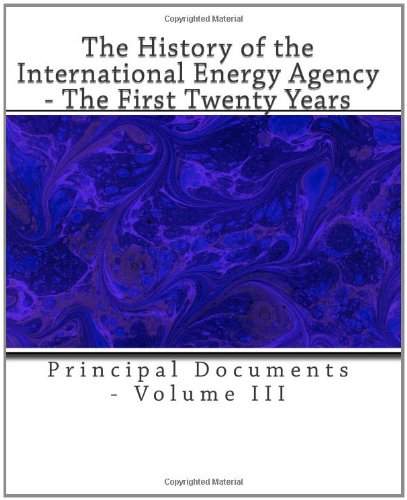 Copyrighted Material

The History of the International Energy Agency - The First Twenty Years

Principal Documents - Volume III

Copyrighted Material